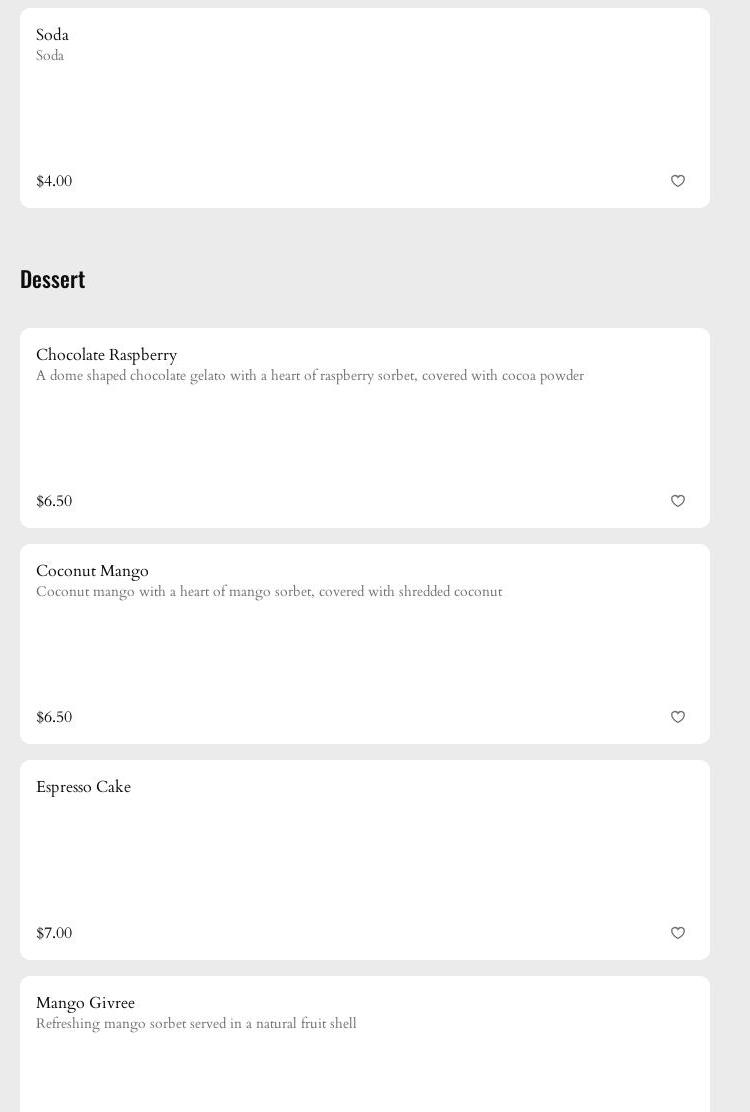 Soda
Soda

$4.00

Dessert

Chocolate Raspberry
A dome shaped chocolate gelato with a heart of raspberry sorbet, covered with cocoa powder

$6.50

Coconut Mango
Coconut mango with a heart of mango sorbet, covered with shredded coconut

$6.50

Espresso Cake

$7.00

Mango Givree
Refreshing mango sorbet served in a natural fruit shell